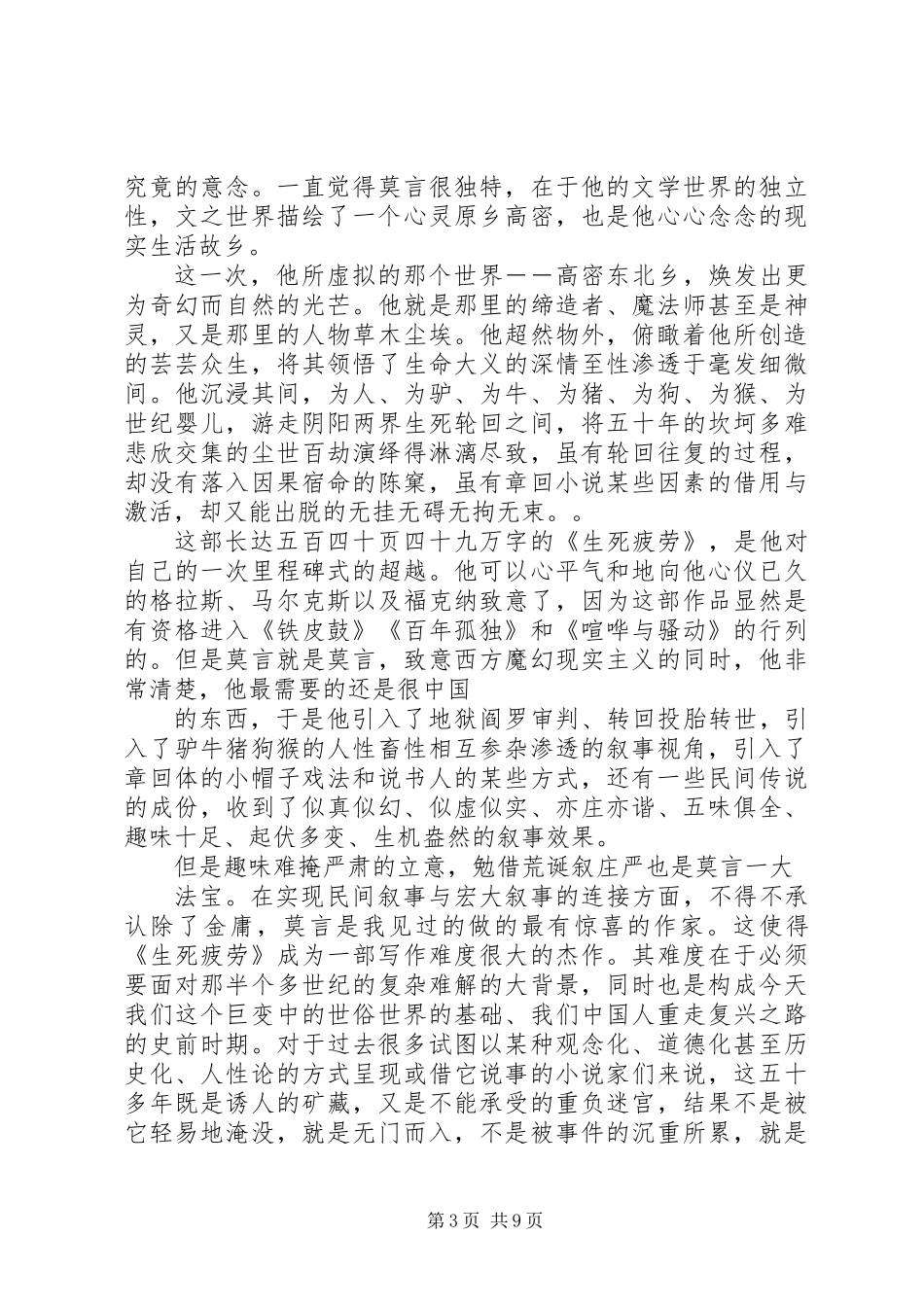 究竟的意念。一直觉得莫言很独特，在于他的文学世界的独立性，文之世界描绘了一个心灵原乡高密，也是他心心念念的现实生活故乡。

这一次，他所虚拟的那个世界——高密东北乡，焕发出更为奇幻而自然的光芒。他就是那里的缔造者、魔法师甚至是神灵，又是那里的人物草木尘埃。他超然物外，俯瞰着他所创造的芸芸众生，将其领悟了生命大义的深情至性渗透于毫发细微间。他沉浸其间，为人、为驴、为牛、为猪、为狗、为猴、为世纪婴儿，游走阴阳两界生死轮回之间，将五十年的坎坷多难悲欣交集的尘世百劫演绎得淋漓尽致，虽有轮回往复的过程，却没有落入因果宿命的陈窠，虽有章回小说某些因素的借用与激活，却又能出脱的无挂无碍无拘无束。。

这部长达五百四十页四十九万字的《生死疲劳》，是他对自己的一次里程碑式的超越。他可以心平气和地向他心仪已久的格拉斯、马尔克斯以及福克纳致意了，因为这部作品显然是有资格进入《铁皮鼓》《百年孤独》和《喧哗与骚动》的行列的。但是莫言就是莫言，致意西方魔幻现实主义的同时，他非常清楚，他最需要的还是很中国

的东西，于是他引入了地狱阎罗审判、转回投胎转世，引入了驴牛猪狗猴的人性畜性相互参杂渗透的叙事视角，引入了章回体的小帽子戏法和说书人的某些方式，还有一些民间传说的成份，收到了似真似幻、似虚似实、亦庄亦谐、五味俱全、趣味十足、起伏多变、生机盎然的叙事效果。

但是趣味难掩严肃的立意，勉借荒诞叙庄严也是莫言一大

法宝。在实现民间叙事与宏大叙事的连接方面，不得不承认除了金庸，莫言是我见过的做的最有惊喜的作家。这使得《生死疲劳》成为一部写作难度很大的杰作。其难度在于必须要面对那半个多世纪的复杂难解的大背景，同时也是构成今天我们这个巨变中的世俗世界的基础、我们中国人重走复兴之路的史前时期。对于过去很多试图以某种观念化、道德化甚至历史化、人性论的方式呈现或借它说事的小说家们来说，这五十多年既是诱人的矿藏，又是不能承受的重负迷宫，结果不是被它轻易地淹没，就是无门而入，不是被事件的沉重所累，就是

第3页 共9页